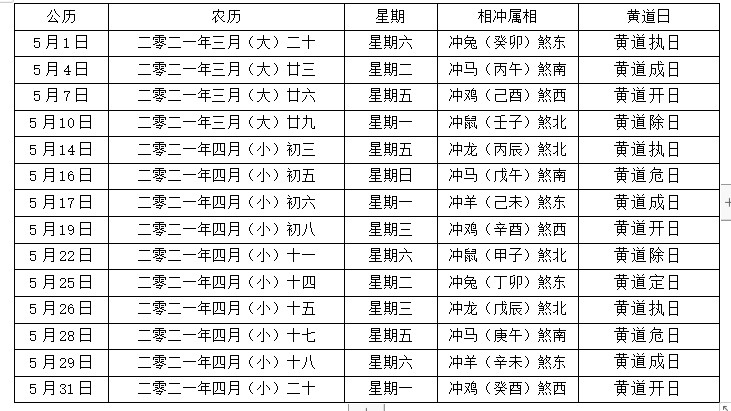 | 公历 | 农历 | 星期 | 相冲属相 | 黄道日 |
|---|---|---|---|---|
| 5月1日 | 二零二一年三月（大）二十 | 星期六 | 冲兔（癸卯）煞东 | 黄道执日 |
| 5月4日 | 二零二一年三月（大）廿三 | 星期二 | 冲马（丙午）煞南 | 黄道成日 |
| 5月7日 | 二零二一年三月（大）廿六 | 星期五 | 冲鸡（己酉）煞西 | 黄道开日 |
| 5月10日 | 二零二一年三月（大）廿九 | 星期一 | 冲鼠（壬子）煞北 | 黄道除日 |
| 5月14日 | 二零二一年四月（小）初三 | 星期五 | 冲龙（丙辰）煞北 | 黄道执日 |
| 5月16日 | 二零二一年四月（小）初五 | 星期日 | 冲马（戊午）煞南 | 黄道危日 |
| 5月17日 | 二零二一年四月（小）初六 | 星期一 | 冲羊（己未）煞东 | 黄道成日 |
| 5月19日 | 二零二一年四月（小）初八 | 星期三 | 冲鸡（辛酉）煞西 | 黄道开日 |
| 5月22日 | 二零二一年四月（小）十一 | 星期六 | 冲鼠（甲子）煞北 | 黄道除日 |
| 5月25日 | 二零二一年四月（小）十四 | 星期二 | 冲兔（丁卯）煞东 | 黄道定日 |
| 5月26日 | 二零二一年四月（小）十五 | 星期三 | 冲龙（戊辰）煞北 | 黄道执日 |
| 5月28日 | 二零二一年四月（小）十七 | 星期五 | 冲马（庚午）煞南 | 黄道危日 |
| 5月29日 | 二零二一年四月（小）十八 | 星期六 | 冲羊（辛未）煞东 | 黄道成日 |
| 5月31日 | 二零二一年四月（小）二十 | 星期一 | 冲鸡（癸酉）煞西 | 黄道开日 |